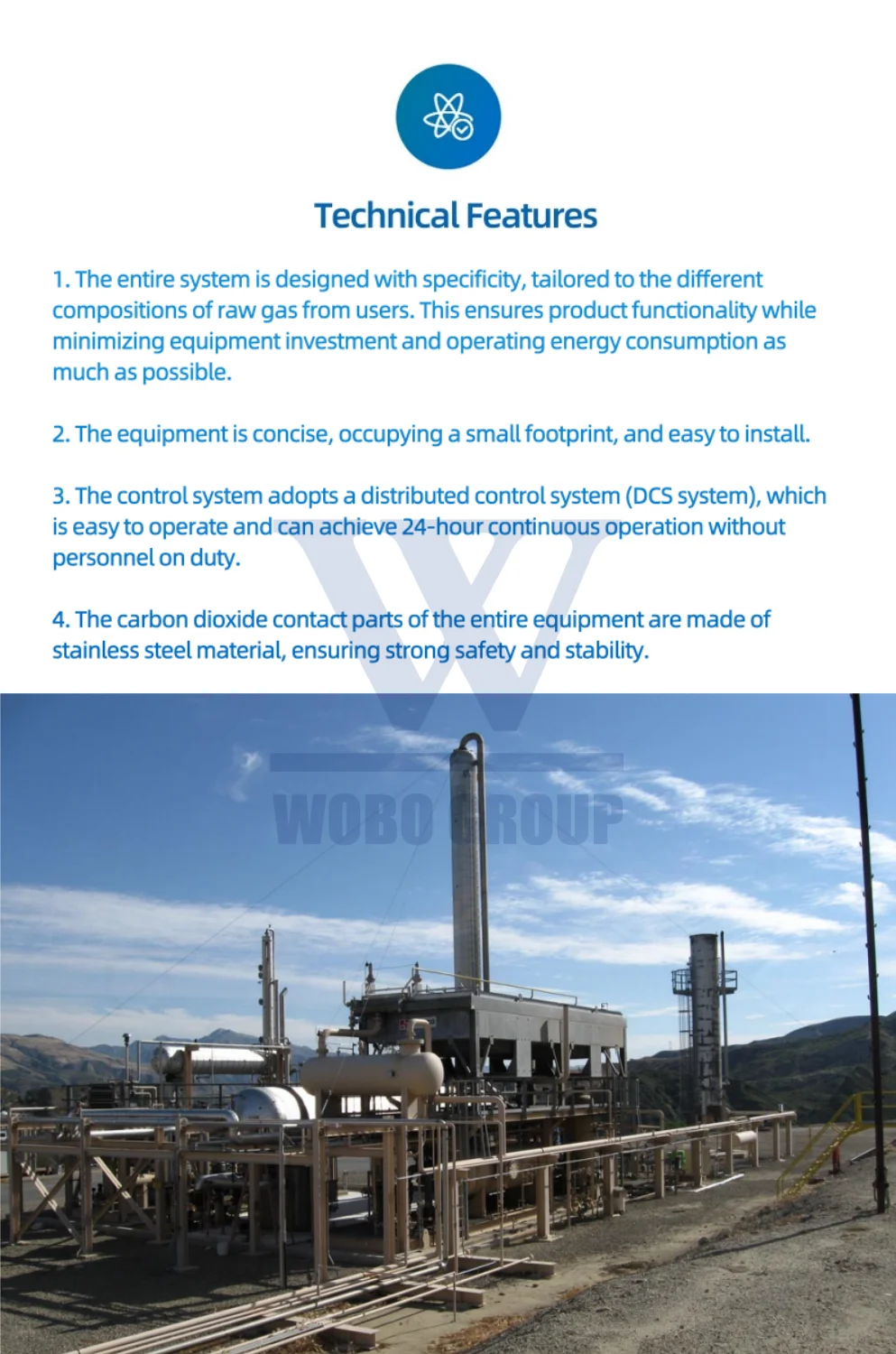 Technical Features

1. The entire system is designed with specificity, tailored to the different compositions of raw gas from users. This ensures product functionality while minimizing equipment investment and operating energy consumption as much as possible.

2. The equipment is concise, occupying a small footprint, and easy to install.

3. The control system adopts a distributed control system (DCS system), which is easy to operate and can achieve 24-hour continuous operation without personnel on duty.

4. The carbon dioxide contact parts of the entire equipment are made of stainless steel material, ensuring strong safety and stability.

WOBO GROUP